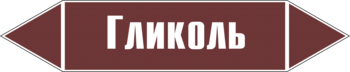 Гликоль